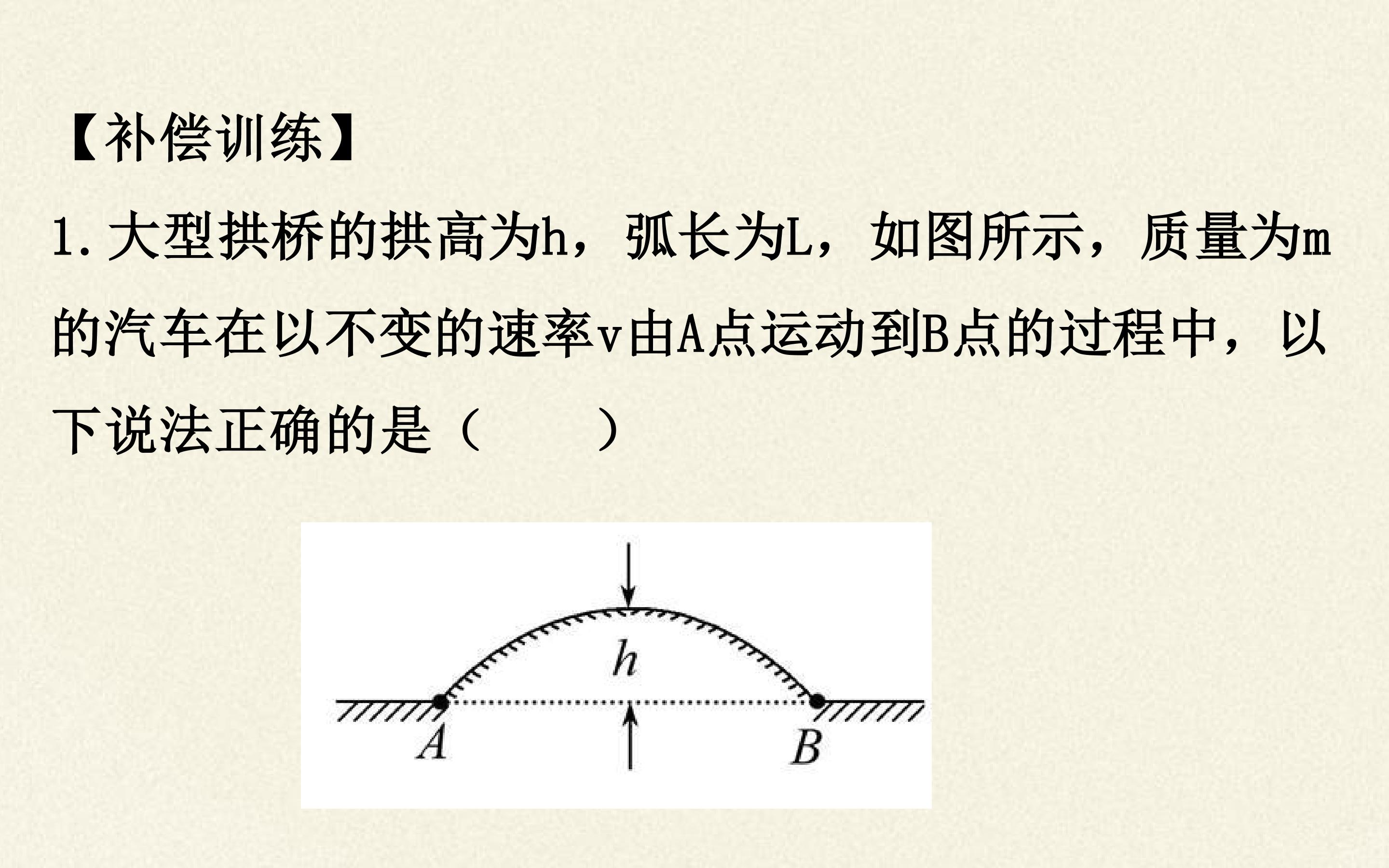 【补偿训练】

1.大型拱桥的拱高为h，弧长为L，如图所示，质量为m的汽车在以不变的速率v由A点运动到B点的过程中，以下说法正确的是（ ）

h

A

B